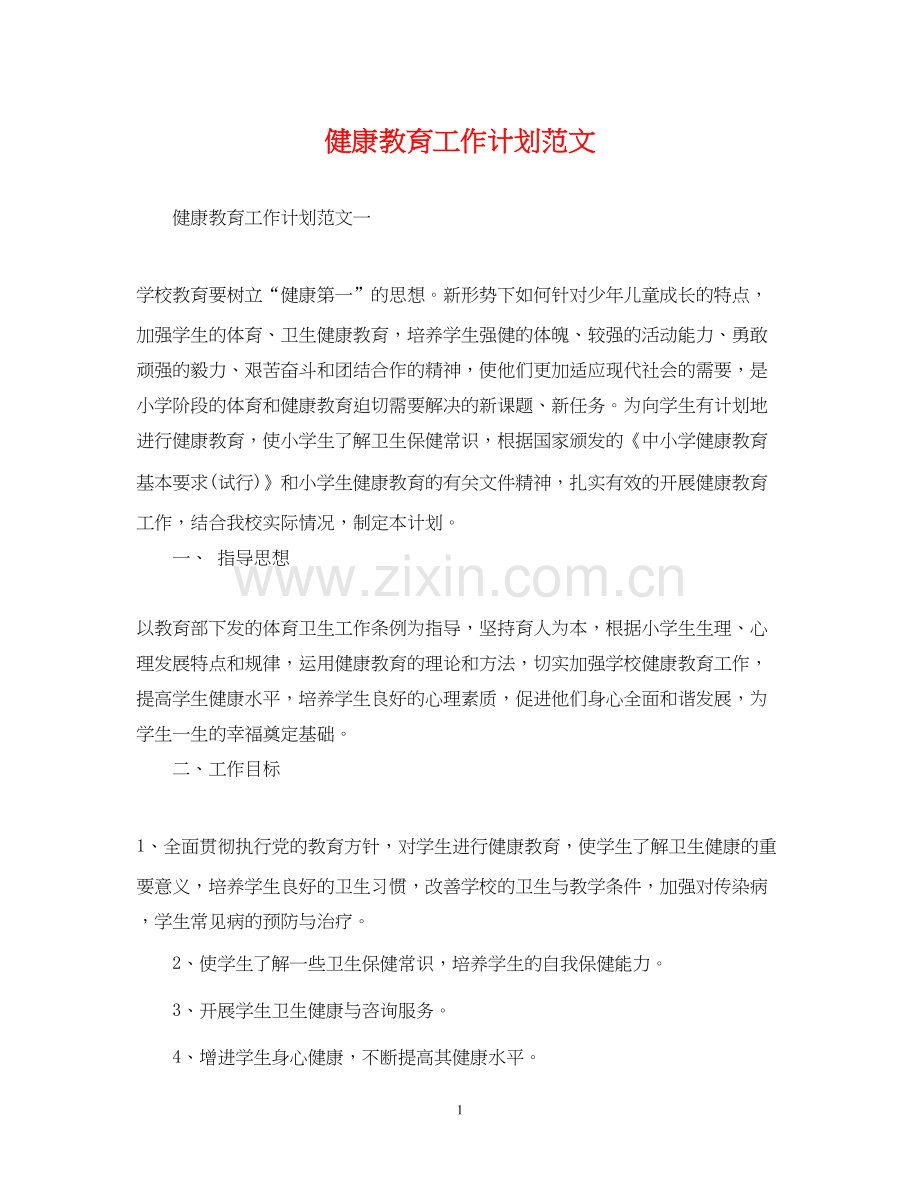 健康教育工作计划范文

健康教育工作计划范文一

学校教育要树立“健康第一”的思想。新形势下如何针对少年儿童成长的特点，加强学生的体育、卫生健康教育，培养学生强健的体魄、较强的活动能力、勇敢顽强的毅力、艰苦奋斗和团结合作的精神，使他们更加适应现代社会的需要，是小学阶段的体育和健康教育迫切需要解决的新课题、新任务。为向学生有计划地进行健康教育，使小学生了解卫生保健常识，根据国家颁发的《中小学健康教育基本要求(试行)》和小学生健康教育的有关文件精神，扎实有效的开展健康教育工作，结合我校实际情况，制定本计划。

一、 指导思想

www.zixin.com.cn

以教育部下发的体育卫生工作条例为指导，坚持育人为本，根据小学生生理、心理发展特点和规律，运用健康教育的理论和方法，切实加强学校健康教育工作，提高学生健康水平，培养学生良好的心理素质，促进他们身心全面和谐发展，为学生一生的幸福奠定基础。

二、工作目标

1、全面贯彻执行党的教育方针，对学生进行健康教育，使学生了解卫生健康的重要意义，培养学生良好的卫生习惯，改善学校的卫生与教学条件，加强对传染病，学生常见病的预防与治疗。

2、使学生了解一些卫生保健常识，培养学生的自我保健能力。

3、开展学生卫生健康与咨询服务。

4、增进学生身心健康，不断提高其健康水平。

1